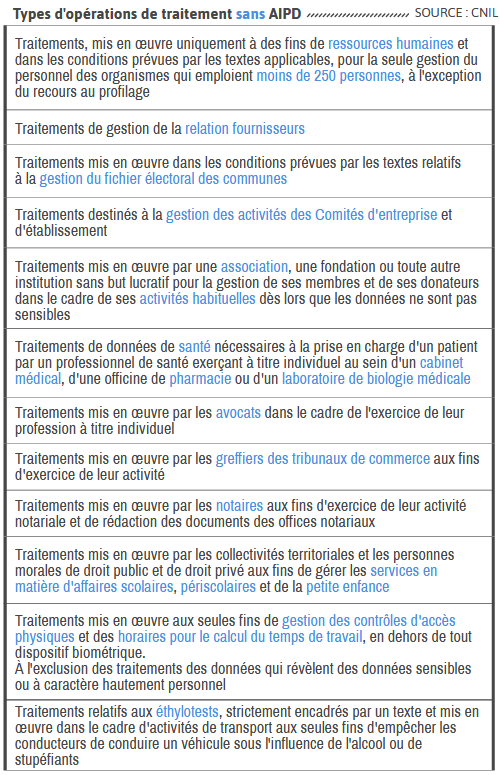 Types d'opérations de traitement sans AIPD SOURCE : CNIL

| |
|---|
| Traitements, mis en œuvre uniquement à des fins de ressources humaines et dans les conditions prévues par les textes applicables, pour la seule gestion du personnel des organismes qui emploient moins de 250 personnes, à l'exception du recours au profilage |
| Traitements de gestion de la relation fournisseurs |
| Traitements mis en œuvre dans les conditions prévues par les textes relatifs à la gestion du fichier électoral des communes |
| Traitements destinés à la gestion des activités des Comités d'entreprise et d'établissement |
| Traitements mis en œuvre par une association, une fondation ou toute autre institution sans but lucratif pour la gestion de ses membres et de ses donateurs dans le cadre de ses activités habituelles dès lors que les données ne sont pas sensibles |
| Traitements de données de santé nécessaires à la prise en charge d'un patient par un professionnel de santé exerçant à titre individuel au sein d'un cabinet médical, d'une officine de pharmacie ou d'un laboratoire de biologie médicale |
| Traitements mis en œuvre par les avocats dans le cadre de l'exercice de leur profession à titre individuel |
| Traitements mis en œuvre par les greffiers des tribunaux de commerce aux fins d'exercice de leur activité |
| Traitements mis en œuvre par les notaires aux fins d'exercice de leur activité notariale et de rédaction des documents des offices notariaux |
| Traitements mis en œuvre par les collectivités territoriales et les personnes morales de droit public et de droit privé aux fins de gérer les services en matière d'affaires scolaires, périscolaires et de la petite enfance |
| Traitements mis en œuvre aux seules fins de gestion des contrôles d'accès physiques et des horaires pour le calcul du temps de travail, en dehors de tout dispositif biométrique. À l'exclusion des traitements des données qui révèlent des données sensibles ou à caractère hautement personnel |
| Traitements relatifs aux éthylotests, strictement encadrés par un texte et mis en œuvre dans le cadre d'activités de transport aux seules fins d'empêcher les conducteurs de conduire un véhicule sous l'influence de l'alcool ou de stupéfiants |